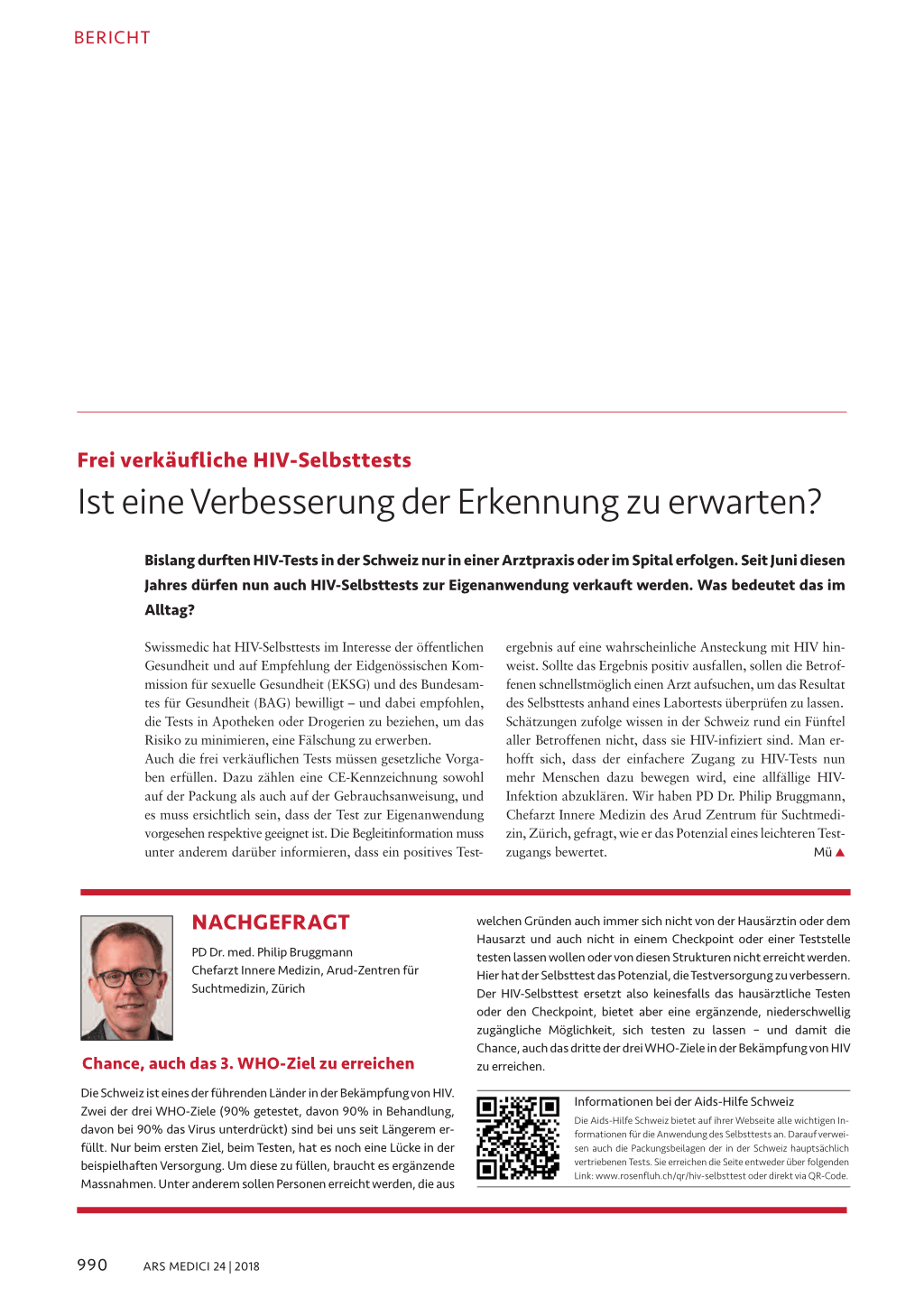 BERICHT

Frei verkäufliche HIV-Selbsttests

Ist eine Verbesserung der Erkennung zu erwarten?

Bislang durften HIV-Tests in der Schweiz nur in einer Arztpraxis oder im Spital erfolgen. Seit Juni diesen Jahres dürfen nun auch HIV-Selbsttests zur Eigenanwendung verkauft werden. Was bedeutet das im Alltag?

Swissmedic hat HIV-Selbsttests im Interesse der öffentlichen Gesundheit und auf Empfehlung der Eidgenössischen Kommission für sexuelle Gesundheit (EKSG) und des Bundesamtes für Gesundheit (BAG) bewilligt – und dabei empfohlen, die Tests in Apotheken oder Drogerien zu beziehen, um das Risiko zu minimieren, eine Fälschung zu erwerben.
Auch die frei verkäuflichen Tests müssen gesetzliche Vorgaben erfüllen. Dazu zählen eine CE-Kennzeichnung sowohl auf der Packung als auch auf der Gebrauchsanweisung, und es muss ersichtlich sein, dass der Test zur Eigenanwendung vorgesehen respektive geeignet ist. Die Begleitinformation muss unter anderem darüber informieren, dass ein positives Testergebnis auf eine wahrscheinliche Ansteckung mit HIV hinweist. Sollte das Ergebnis positiv ausfallen, sollen die Betroffenen schnellstmöglich einen Arzt aufsuchen, um das Resultat des Selbsttests anhand eines Labortests überprüfen zu lassen. Schätzungen zufolge wissen in der Schweiz rund ein Fünftel aller Betroffenen nicht, dass sie HIV-infiziert sind. Man erhofft sich, dass der einfachere Zugang zu HIV-Tests nun mehr Menschen dazu bewegen wird, eine allfällige HIV-Infektion abzuklären. Wir haben PD Dr. Philip Bruggmann, Chefarzt Innere Medizin des Arud Zentrum für Suchtmedizin, Zürich, gefragt, wie er das Potenzial eines leichteren Testzugangs bewertet. Mü ▲

NACHGEFRAGT

PD Dr. med. Philip Bruggmann
Chefarzt Innere Medizin, Arud-Zentren für Suchtmedizin, Zürich

Chance, auch das 3. WHO-Ziel zu erreichen

Die Schweiz ist eines der führenden Länder in der Bekämpfung von HIV. Zwei der drei WHO-Ziele (90% getestet, davon 90% in Behandlung, davon bei 90% das Virus unterdrückt) sind bei uns seit Längerem erfüllt. Nur beim ersten Ziel, beim Testen, hat es noch eine Lücke in der beispielhaften Versorgung. Um diese zu füllen, braucht es ergänzende Massnahmen. Unter anderem sollen Personen erreicht werden, die aus welchen Gründen auch immer sich nicht von der Hausärztin oder dem Hausarzt und auch nicht in einem Checkpoint oder einer Teststelle testen lassen wollen oder von diesen Strukturen nicht erreicht werden. Hier hat der Selbsttest das Potenzial, die Testversorgung zu verbessern. Der HIV-Selbsttest ersetzt also keinesfalls das hausärztliche Testen oder den Checkpoint, bietet aber eine ergänzende, niederschwellig zugängliche Möglichkeit, sich testen zu lassen – und damit die Chance, auch das dritte der drei WHO-Ziele in der Bekämpfung von HIV zu erreichen.

Informationen bei der Aids-Hilfe Schweiz

Die Aids-Hilfe Schweiz bietet auf ihrer Webseite alle wichtigen Informationen für die Anwendung des Selbsttests an. Darauf verweisen auch die Packungsbeilagen der in der Schweiz hauptsächlich vertriebenen Tests. Sie erreichen die Seite entweder über folgenden Link: www.rosenfluh.ch/qr/hiv-selbsttest oder direkt via QR-Code.

990 ARS MEDICI 24 | 2018